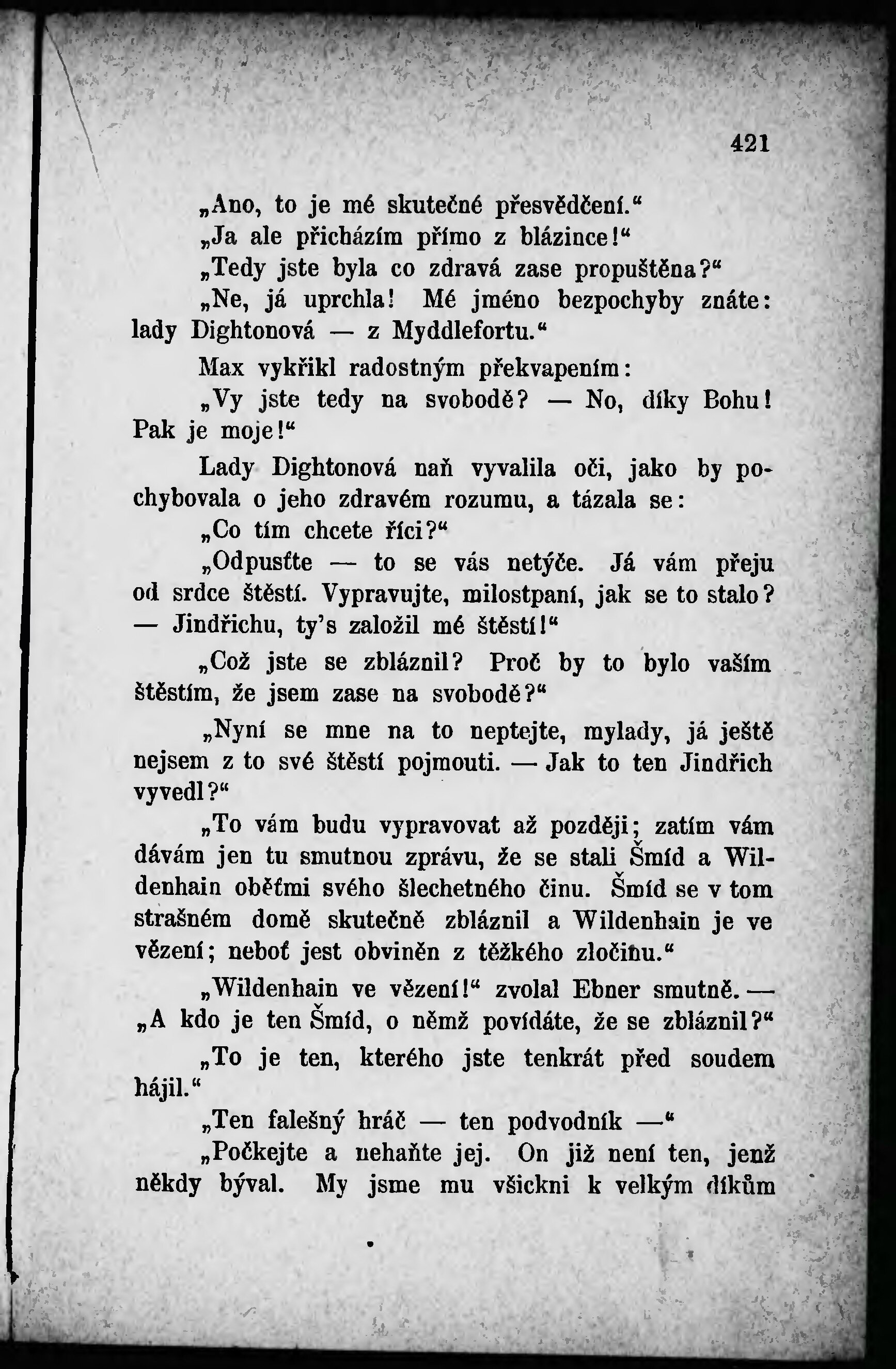 421

„Ano, to je mé skutečné přesvědčení.“

„Ja ale přicházím přímo z blázince!“

„Tedy jste byla co zdravá zase propuštěna?“

„Ne, já uprchla! Mé jméno bezpochyby znáte: lady Dightonová — z Myddlefortu.“

Max vykřikl radostným překvapením:

„Vy jste tedy na svobodě? — No, díky Bohu! Pak je moje!“

Lady Dightonová naň vyvalila oči, jako by pochybovala o jeho zdravém rozumu, a tázala se:

„Co tím chcete říci?“

„Odpusťte — to se vás netýče. Já vám přeju od srdce štěstí. Vypravujte, milostpaní, jak se to stalo? — Jindřichu, ty's založil mé štěstí!“

„Což jste se zbláznil? Proč by to bylo vaším štěstím, že jsem zase na svobodě?“

„Nyní se mne na to neptejte, mylady, já ještě nejsem z to své štěstí pojmouti. — Jak to ten Jindřich vyvedl?“

„To vám budu vypravovat až později; zatím vám dávám jen tu smutnou zprávu, že se stali Šmíd a Wildenhain oběťmi svého šlechetného činu. Šmíd se v tom strašném domě skutečně zbláznil a Wildenhain je ve vězení; neboť jest obviněn z těžkého zločinu.“

„Wildenhain ve vězení!“ zvolal Ebner smutně. — „A kdo je ten Šmíd, o němž povídáte, že se zbláznil?“

„To je ten, kterého jste tenkrát před soudem hájil.“

„Ten falešný hráč — ten podvodník —“

„Počkejte a nehaňte jej. On již není ten, jenž někdy býval. My jsme mu všickni k velkým díkům